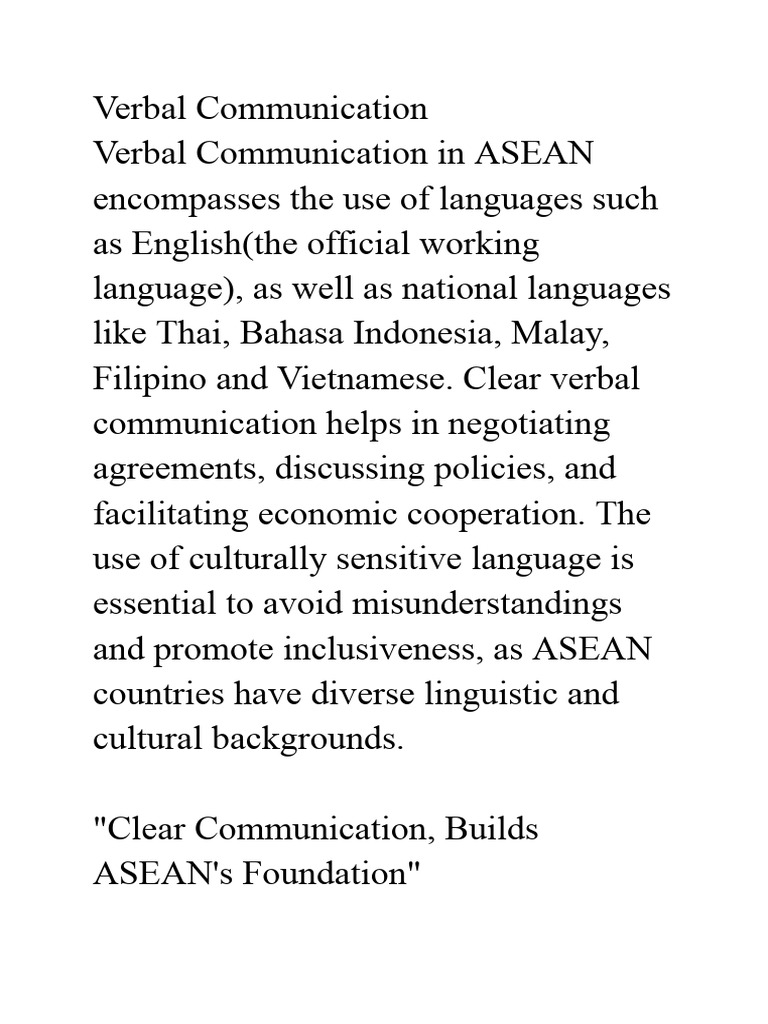 Verbal Communication
Verbal Communication in ASEAN encompasses the use of languages such as English(the official working language), as well as national languages like Thai, Bahasa Indonesia, Malay, Filipino and Vietnamese. Clear verbal communication helps in negotiating agreements, discussing policies, and facilitating economic cooperation. The use of culturally sensitive language is essential to avoid misunderstandings and promote inclusiveness, as ASEAN countries have diverse linguistic and cultural backgrounds.

"Clear Communication, Builds ASEAN's Foundation"